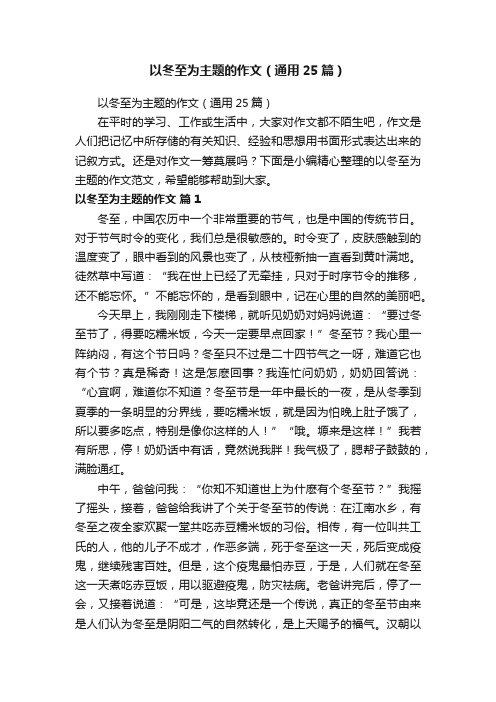 以冬至为主题的作文（通用25篇）

以冬至为主题的作文（通用25篇）

在平时的学习、工作或生活中，大家对作文都不陌生吧，作文是人们把记忆中所存储的有关知识、经验和思想用书面形式表达出来的记叙方式。还是对作文一筹莫展吗？下面是小编精心整理的以冬至为主题的作文范文，希望能够帮助到大家。

以冬至为主题的作文 篇1

冬至，中国农历中一个非常重要的节气，也是中国的传统节日。对于节气时令的变化，我们总是很敏感的。时令变了，皮肤感触到的温度变了，眼中看到的风景也变了，从枝桠新抽一直看到黄叶满地。徒然草中写道：“我在世上已经了无牵挂，只对于时序节令的推移，还不能忘怀。”不能忘怀的，是看到眼中，记在心里的自然的美丽吧。

今天早上，我刚刚走下楼梯，就听见奶奶对妈妈说道：“要过冬至节了，得要吃糯米饭，今天一定要早点回家！”冬至节？我心里一阵纳闷，有这个节日吗？冬至只不过是二十四节气之一呀，难道它也有个节？真是稀奇！这是怎麽回事？我连忙问奶奶，奶奶回答说：“心宜啊，难道你不知道？冬至节是一年中最长的一夜，是从冬季到夏季的一条明显的分界线，要吃糯米饭，就是因为怕晚上肚子饿了，所以要多吃点，特别是像你这样的人！”“哦。塬来是这样！”我若有所思，停！奶奶话中有话，竟然说我胖！我气极了，腮帮子鼓鼓的，满脸通红。

中午，爸爸问我：“你知不知道世上为什麽有个冬至节？”我摇了摇头，接着，爸爸给我讲了个关于冬至节的传说：在江南水乡，有冬至之夜全家欢聚一堂共吃赤豆糯米饭的习俗。相传，有一位叫共工氏的人，他的儿子不成才，作恶多端，死于冬至这一天，死后变成疫鬼，继续残害百姓。但是，这个疫鬼最怕赤豆，于是，人们就在冬至这一天煮吃赤豆饭，用以驱避疫鬼，防灾祛病。老爸讲完后，停了一会，又接着说道：“可是，这毕竟还是一个传说，真正的冬至节由来是人们认为冬至是阴阳二气的自然转化，是上天赐予的福气。汉朝以